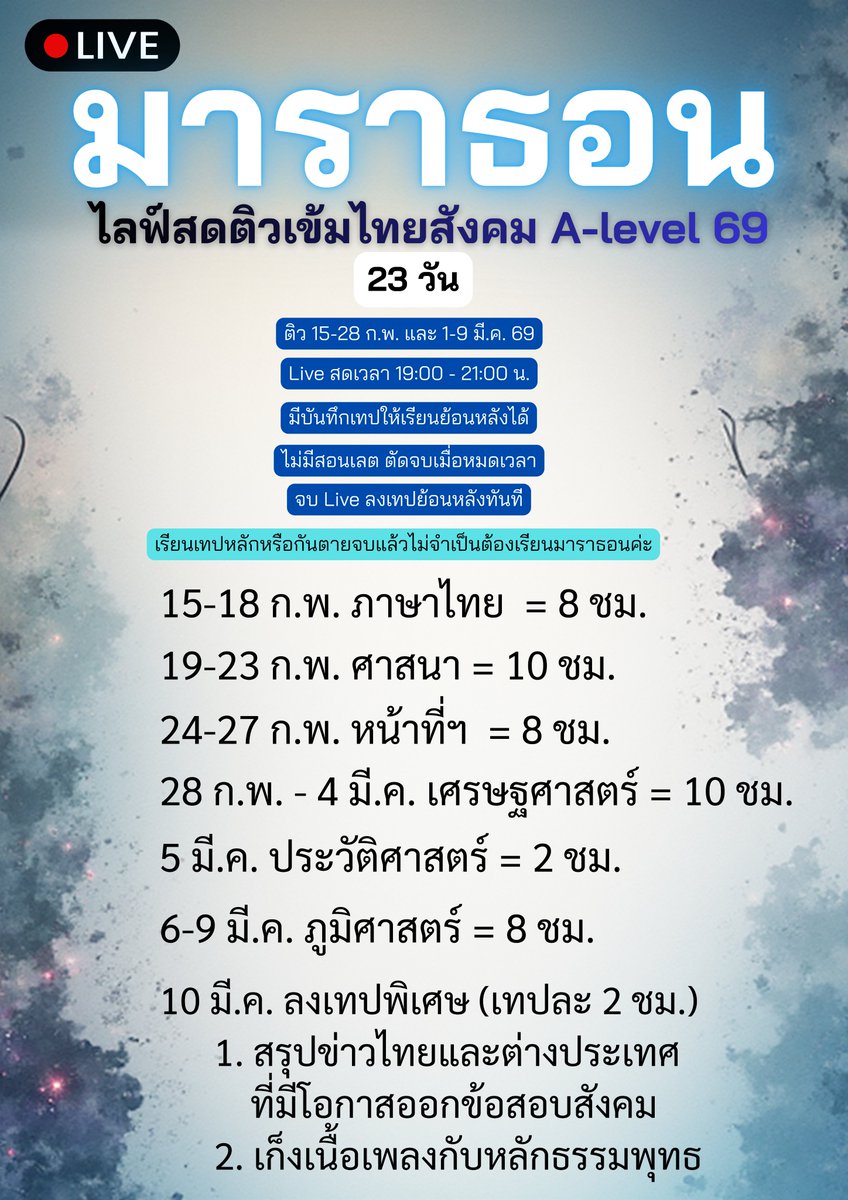 LIVE

มาราธอน

ไลฟ์สดติวเข้มไทยสังคม A-level 69

23 วัน

ติว 15-28 ก.พ. และ 1-9 มี.ค. 69

Live สดเวลา 19:00 - 21:00 น.

มีบันทึกเทปให้เรียนย้อนหลังได้

ไม่มีสอนเลต ตัดจบเมื่อหมดเวลา

จบ Live ลงเทปย้อนหลังทันที

เรียนเทปหลักหรือกันตายจบแล้วไม่จำเป็นต้องเรียนมาราธอนค่ะ

15-18 ก.พ. ภาษาไทย = 8 ชม.

19-23 ก.พ. ศาสนา = 10 ชม.

24-27 ก.พ. หน้าที่ฯ = 8 ชม.

28 ก.พ. - 4 มี.ค. เศรษฐศาสตร์ = 10 ชม.

5 มี.ค. ประวัติศาสตร์ = 2 ชม.

6-9 มี.ค. ภูมิศาสตร์ = 8 ชม.

10 มี.ค. ลงเทปพิเศษ (เทปละ 2 ชม.)
1. สรุปข่าวไทยและต่างประเทศ ที่มีโอกาสออกข้อสอบสังคม
2. เก็งเนื้อเพลงกับหลักธรรมพุทธ